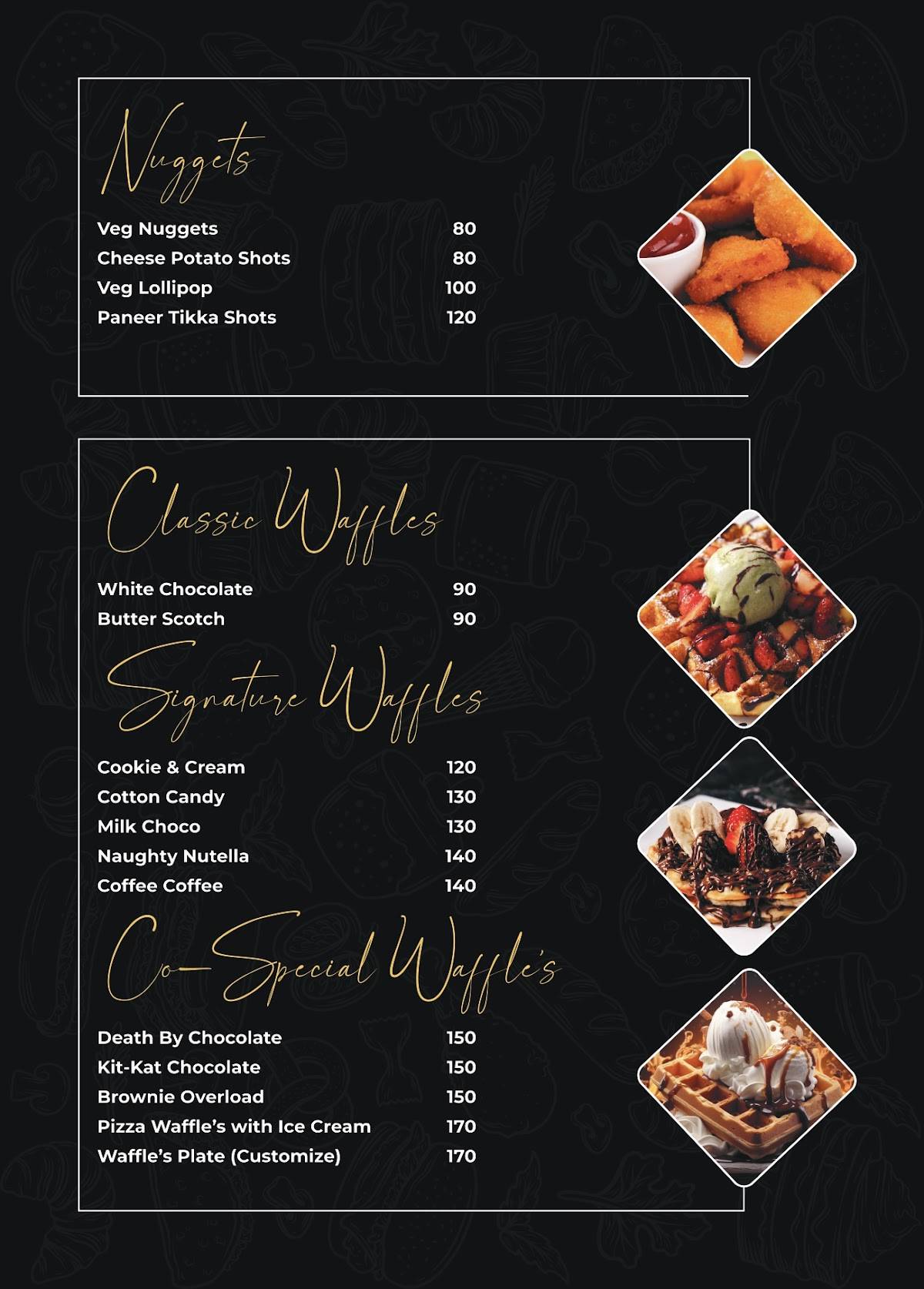 Nuggets

Veg Nuggets 80
Cheese Potato Shots 80
Veg Lollipop 100
Paneer Tikka Shots 120

Classic Waffles

White Chocolate 90
Butter Scotch 90

Signature Waffles

Cookie & Cream 120
Cotton Candy 130
Milk Choco 130
Naughty Nutella 140
Coffee Coffee 140

Co-Special Waffle's

Death By Chocolate 150
Kit-Kat Chocolate 150
Brownie Overload 150
Pizza Waffle's with Ice Cream 170
Waffle's Plate (Customize) 170